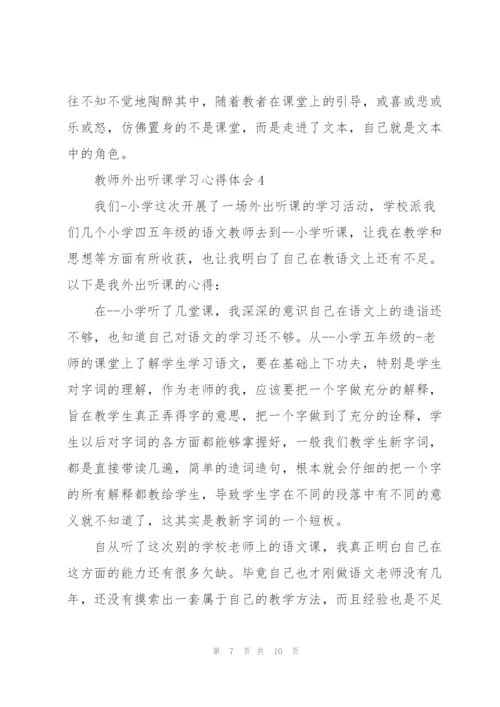 往不知不觉地陶醉其中，随着教者在课堂上的引导，或喜或悲或乐或怒，仿佛置身的不是课堂，而是走进了文本，自己就是文本中的角色。

教师外出听课学习心得体会4

我们-小学这次开展了一场外出听课的学习活动，学校派我们几个小学四五年级的语文教师去到--小学听课，让我在教学和思想等方面有所收获，也让我明白了自己在教语文上还有不足。以下是我外出听课的心得：

在--小学听了几堂课，我深深的意识自己在语文上的造诣还不够，也知道自己对语文的学习还不够。从--小学五年级的-老师的课堂上了解学生学习语文，要在基础上下功夫，特别是学生对字词的理解，作为老师的我，应该要把一个字做充分的解释，旨在教学生真正弄得字的意思，把一个字做到了充分的诠释，学生以后对字词的各方面都能够掌握好，一般我们教学生新字词，都是直接带读几遍，简单的造词造句，根本就会仔细的把一个字的所有解释都教给学生，导致学生字在不同的段落中有不同的意义就不知道了，这其实是教新字词的一个短板。

自从听了这次别的学校老师上的语文课，我真正明白自己在这方面的能力还有很多欠缺。毕竟自己也才刚做语文老师没有几年，还没有摸索出一套属于自己的教学方法，而且经验也是不足

第 7 页 共 10 页